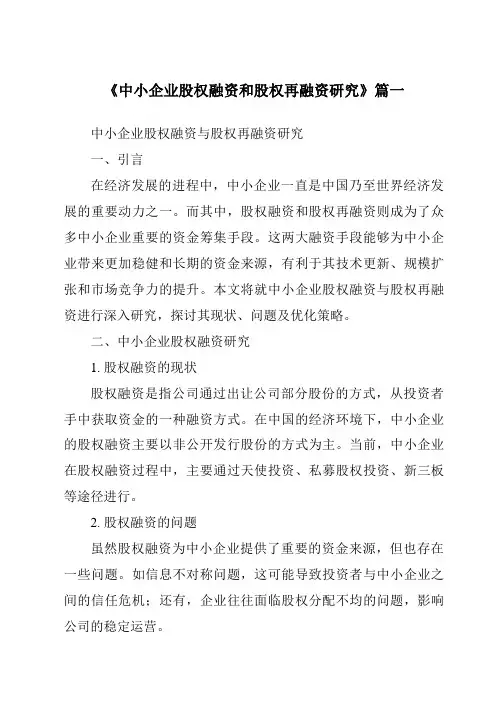 《中小企业股权融资和股权再融资研究》篇一

中小企业股权融资与股权再融资研究

一、引言

在经济发展的进程中，中小企业一直是中国乃至世界经济发展的重要动力之一。而其中，股权融资和股权再融资则成为了众多中小企业重要的资金筹集手段。这两大融资手段能够为中小企业带来更加稳健和长期的资金来源，有利于其技术更新、规模扩张和市场竞争力的提升。本文将就中小企业股权融资与股权再融资进行深入研究，探讨其现状、问题及优化策略。

二、中小企业股权融资研究

1. 股权融资的现状

股权融资是指公司通过出让公司部分股份的方式，从投资者手中获取资金的一种融资方式。在中国的经济环境下，中小企业的股权融资主要以非公开发行股份的方式为主。当前，中小企业在股权融资过程中，主要通过天使投资、私募股权投资、新三板等途径进行。

2. 股权融资的问题

虽然股权融资为中小企业提供了重要的资金来源，但也存在一些问题。如信息不对称问题，这可能导致投资者与中小企业之间的信任危机；还有，企业往往面临股权分配不均的问题，影响公司的稳定运营。